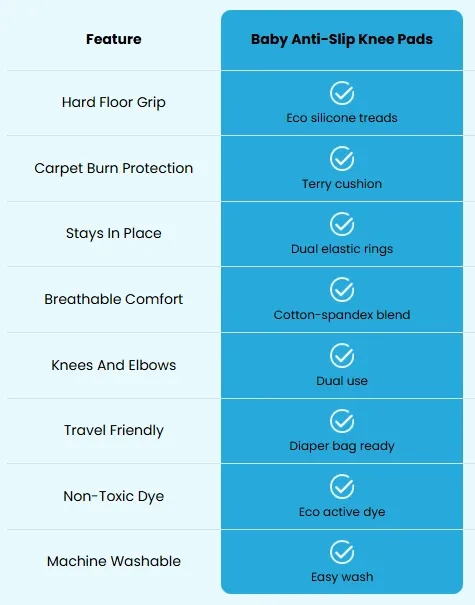 | Feature | Baby Anti-Slip Knee Pads |
|---|---|
| Hard Floor Grip | Eco silicone treads |
| Carpet Burn Protection | Terry cushion |
| Stays In Place | Dual elastic rings |
| Breathable Comfort | Cotton-spandex blend |
| Knees And Elbows | Dual use |
| Travel Friendly | Diaper bag ready |
| Non-Toxic Dye | Eco active dye |
| Machine Washable | Easy wash |